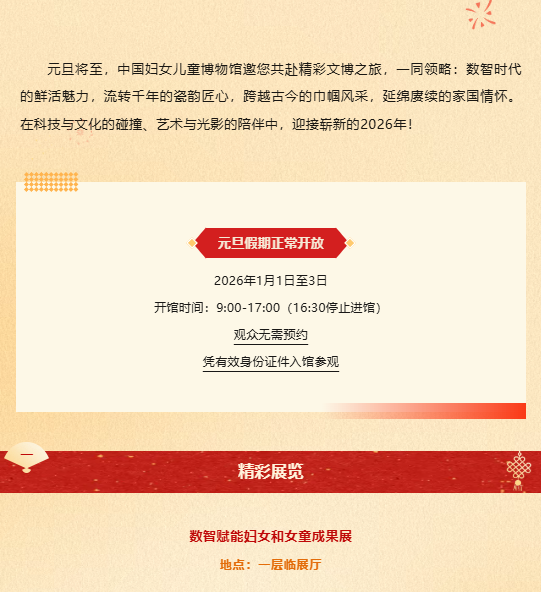 元旦将至，中国妇女儿童博物馆邀您共赴精彩文博之旅，一同领略：数智时代的鲜活魅力，流转千年的瓷韵匠心，跨越古今的巾帼风采，延绵赓续的家国情怀。在科技与文化的碰撞、艺术与光影的陪伴中，迎接崭新的2026年！

元旦假期正常开放

2026年1月1日至3日

开馆时间：9:00-17:00（16:30停止进馆）

观众无需预约

凭有效身份证件入馆参观

一

精彩展览

数智赋能妇女和女童成果展

地点：一层临展厅